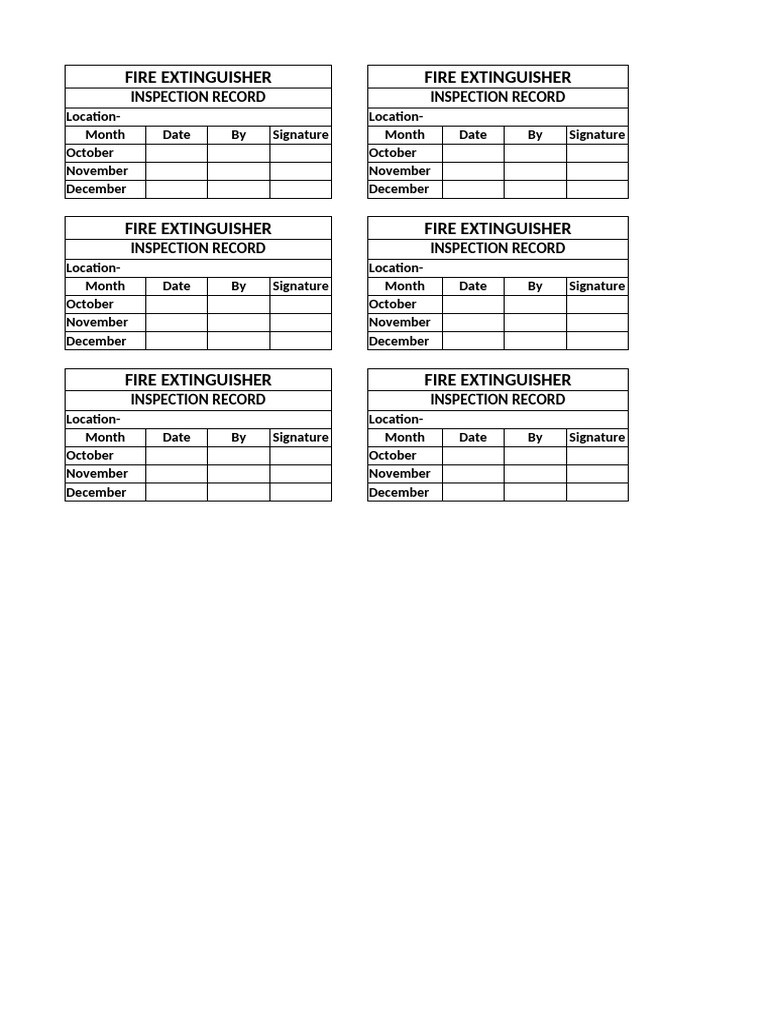 FIRE EXTINGUISHER
INSPECTION RECORD
Location-

| Month | Date | By | Signature |
|---|---|---|---|
| October | | | |
| November | | | |
| December | | | |

FIRE EXTINGUISHER
INSPECTION RECORD
Location-

| Month | Date | By | Signature |
|---|---|---|---|
| October | | | |
| November | | | |
| December | | | |

FIRE EXTINGUISHER
INSPECTION RECORD
Location-

| Month | Date | By | Signature |
|---|---|---|---|
| October | | | |
| November | | | |
| December | | | |

FIRE EXTINGUISHER
INSPECTION RECORD
Location-

| Month | Date | By | Signature |
|---|---|---|---|
| October | | | |
| November | | | |
| December | | | |

FIRE EXTINGUISHER
INSPECTION RECORD
Location-

| Month | Date | By | Signature |
|---|---|---|---|
| October | | | |
| November | | | |
| December | | | |

FIRE EXTINGUISHER
INSPECTION RECORD
Location-

| Month | Date | By | Signature |
|---|---|---|---|
| October | | | |
| November | | | |
| December | | | |